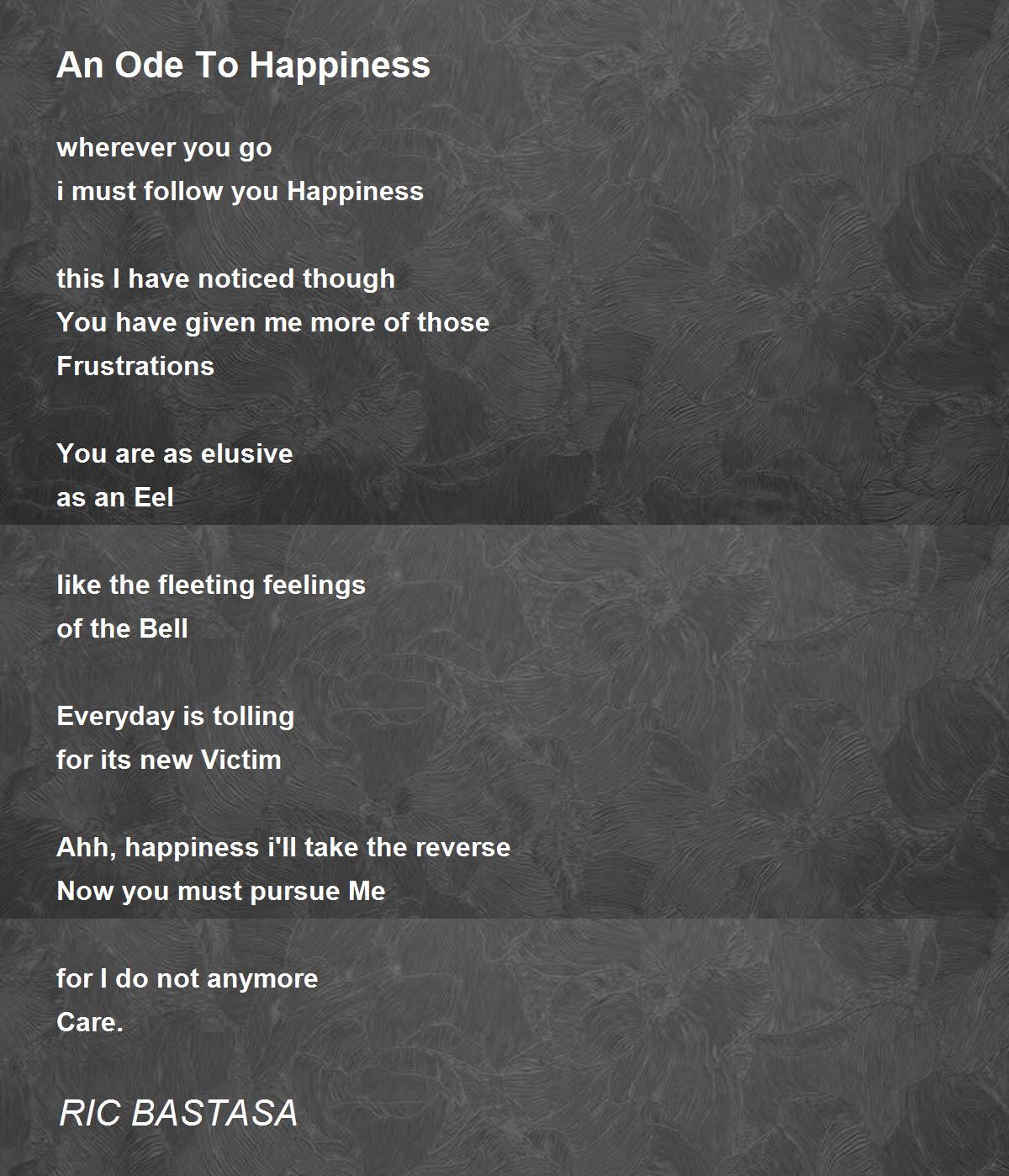 An Ode To Happiness

wherever you go
i must follow you Happiness

this I have noticed though
You have given me more of those
Frustrations

You are as elusive
as an Eel

like the fleeting feelings
of the Bell

Everyday is tolling
for its new Victim

Ahh, happiness i'll take the reverse
Now you must pursue Me

for I do not anymore
Care.

RIC BASTASA